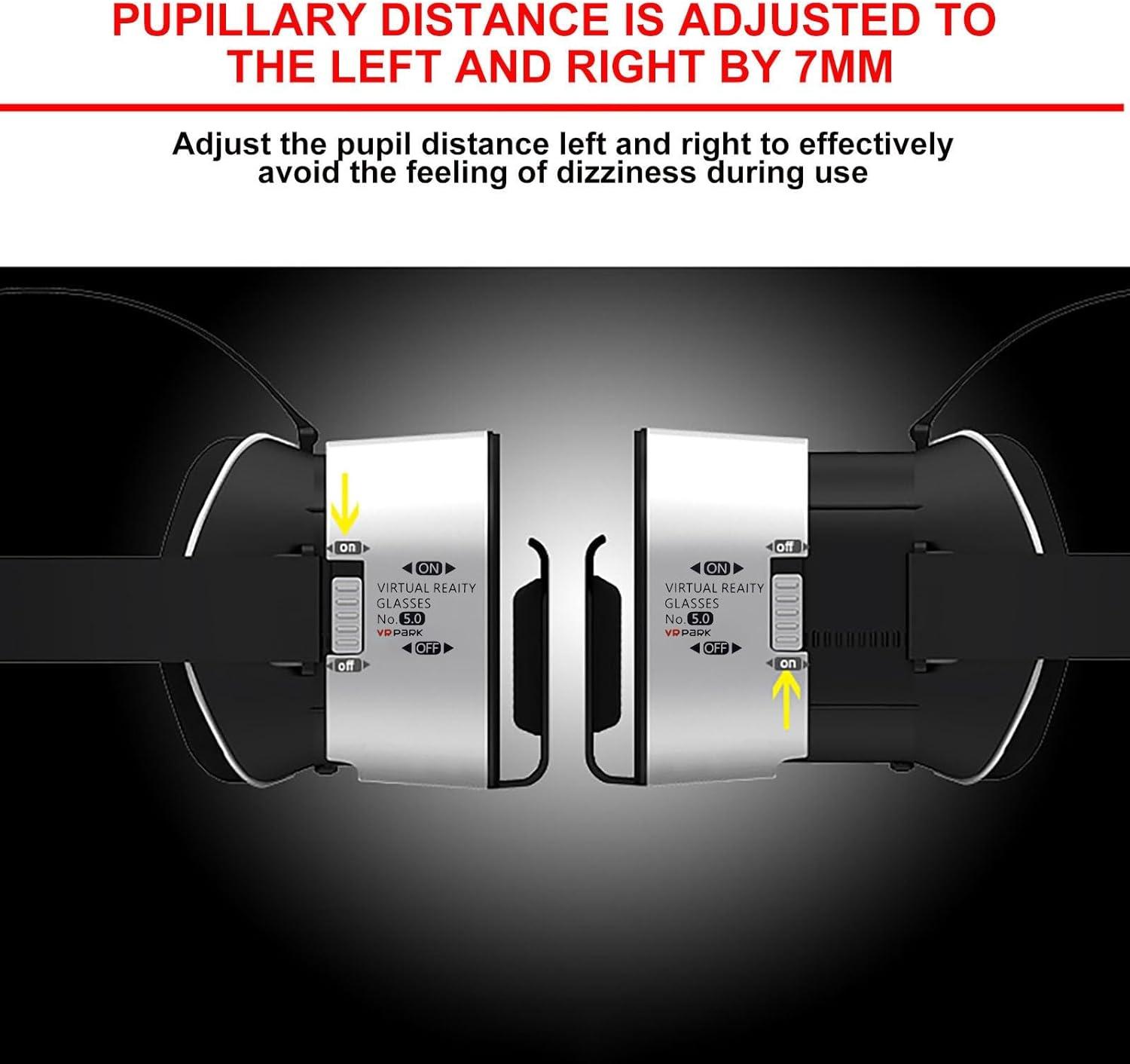 PUPILLARY DISTANCE IS ADJUSTED TO THE LEFT AND RIGHT BY 7MM

Adjust the pupil distance left and right to effectively avoid the feeling of dizziness during use

on

ON

VIRTUAL REAITY
GLASSES
No. 5.0
VR PARK

OFF

off

off

ON

VIRTUAL REAITY
GLASSES
No. 5.0
VR PARK

OFF

on